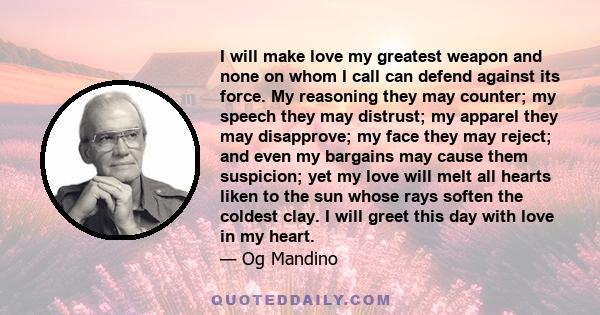 I will make love my greatest weapon and none on whom I call can defend against its force. My reasoning they may counter; my speech they may distrust; my apparel they may disapprove; my face they may reject; and even my bargains may cause them suspicion; yet my love will melt all hearts liken to the sun whose rays soften the coldest clay. I will greet this day with love in my heart.
— Og Mandino

QUOTEDDAILY.COM